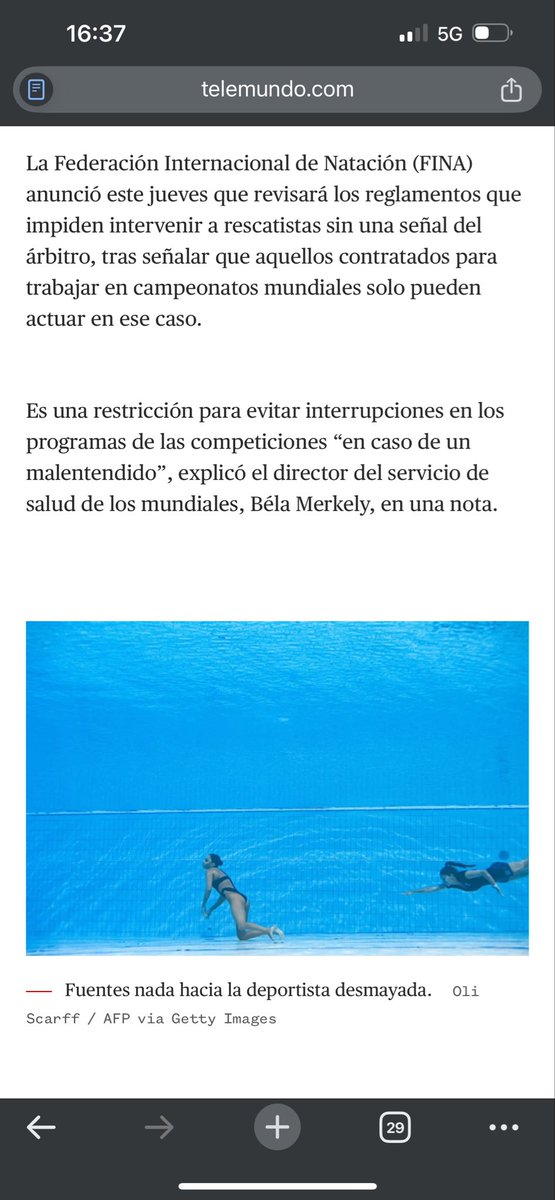 16:37

5G

telemundo.com

La Federación Internacional de Natación (FINA) anunció este jueves que revisará los reglamentos que impiden intervenir a rescatistas sin una señal del árbitro, tras señalar que aquellos contratados para trabajar en campeonatos mundiales solo pueden actuar en ese caso.

Es una restricción para evitar interrupciones en los programas de las competiciones “en caso de un malentendido”, explicó el director del servicio de salud de los mundiales, Béla Merkely, en una nota.

Fuentes nada hacia la deportista desmayada. Oli Scarff / AFP via Getty Images

29